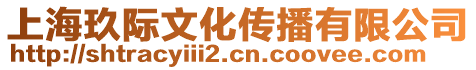 上海玖际文化传播有限公司
http://shtracyiii2.cn.coovee.com